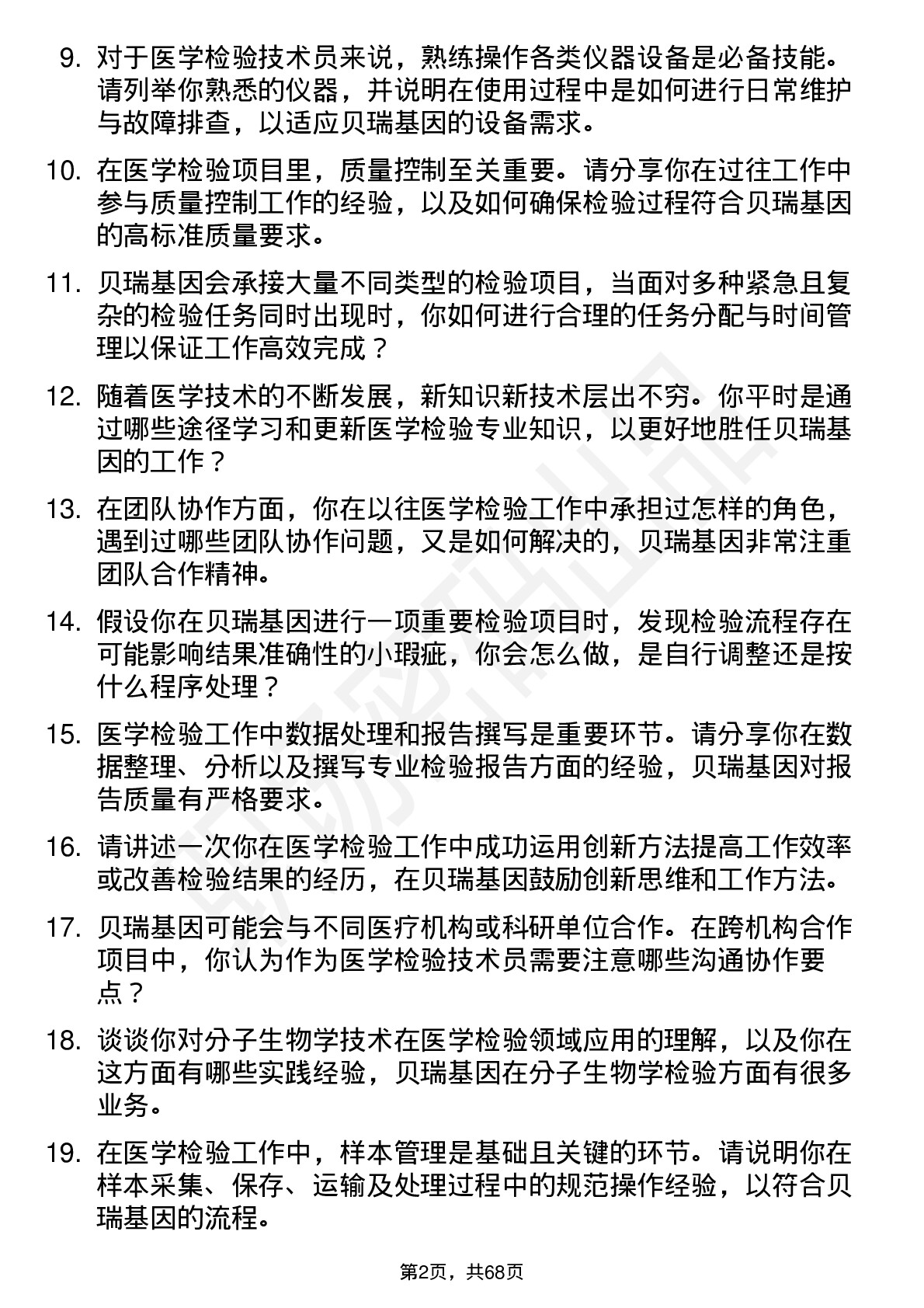 9. 对于医学检验技术员来说，熟练操作各类仪器设备是必备技能。请列举你熟悉的仪器，并说明在使用过程中是如何进行日常维护与故障排查，以适应贝瑞基因的设备需求。

10. 在医学检验项目里，质量控制至关重要。请分享你在过往工作中参与质量控制工作的经验，以及如何确保检验过程符合贝瑞基因的高标准质量要求。

11. 贝瑞基因会承接大量不同类型的检验项目，当面对多种紧急且复杂的检验任务同时出现时，你如何进行合理的任务分配与时间管理以保证工作高效完成？

12. 随着医学技术的不断发展，新知识新技术层出不穷。你平时是通过哪些途径学习和更新医学检验专业知识，以更好地胜任贝瑞基因的工作？

13. 在团队协作方面，你在以往医学检验工作中承担过怎样的角色，遇到过哪些团队协作问题，又是如何解决的，贝瑞基因非常注重团队合作精神。

14. 假设你在贝瑞基因进行一项重要检验项目时，发现检验流程存在可能影响结果准确性的小瑕疵，你会怎么做，是自行调整还是按什么程序处理？

15. 医学检验工作中数据处理和报告撰写是重要环节。请分享你在数据整理、分析以及撰写专业检验报告方面的经验，贝瑞基因对报告质量有严格要求。

16. 请讲述一次你在医学检验工作中成功运用创新方法提高工作效率或改善检验结果的经历，在贝瑞基因鼓励创新思维和工作方法。

17. 贝瑞基因可能会与不同医疗机构或科研单位合作。在跨机构合作项目中，你认为作为医学检验技术员需要注意哪些沟通协作要点？

18. 谈谈你对分子生物学技术在医学检验领域应用的理解，以及你在这方面有哪些实践经验，贝瑞基因在分子生物学检验方面有很多业务。

19. 在医学检验工作中，样本管理是基础且关键的环节。请说明你在样本采集、保存、运输及处理过程中的规范操作经验，以符合贝瑞基因的流程。

第2页，共68页